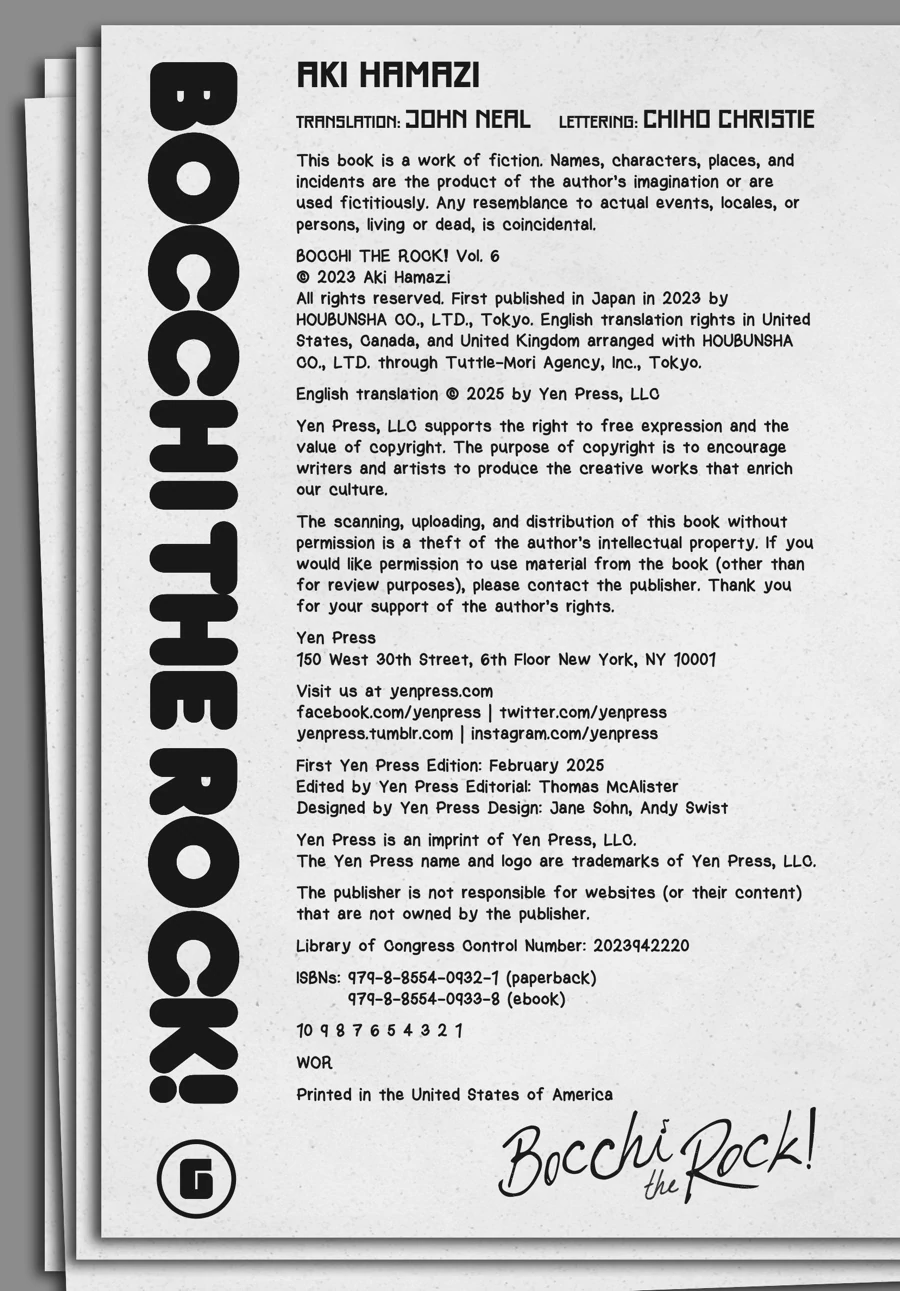 BOCCHI THE ROCK!

6

AKI HAMAZI

TRANSLATION: JOHN NEAL LETTERING: CHIHO CHRISTIE

This book is a work of fiction. Names, characters, places, and incidents are the product of the author's imagination or are used fictitiously. Any resemblance to actual events, locales, or persons, living or dead, is coincidental.

BOCCHI THE ROCK! Vol. 6
© 2023 Aki Hamazi
All rights reserved. First published in Japan in 2023 by HOUBUNSHA CO., LTD., Tokyo. English translation rights in United States, Canada, and United Kingdom arranged with HOUBUNSHA CO., LTD. through Tuttle-Mori Agency, Inc., Tokyo.

English translation © 2025 by Yen Press, LLC

Yen Press, LLC supports the right to free expression and the value of copyright. The purpose of copyright is to encourage writers and artists to produce the creative works that enrich our culture.

The scanning, uploading, and distribution of this book without permission is a theft of the author's intellectual property. If you would like permission to use material from the book (other than for review purposes), please contact the publisher. Thank you for your support of the author's rights.

Yen Press
150 West 30th Street, 6th Floor New York, NY 10001

Visit us at yenpress.com
facebook.com/yenpress | twitter.com/yenpress
yenpress.tumblr.com | instagram.com/yenpress

First Yen Press Edition: February 2025
Edited by Yen Press Editorial: Thomas McAlister
Designed by Yen Press Design: Jane Sohn, Andy Swist

Yen Press is an imprint of Yen Press, LLC.
The Yen Press name and logo are trademarks of Yen Press, LLC.

The publisher is not responsible for websites (or their content) that are not owned by the publisher.

Library of Congress Control Number: 2023942220

ISBNs: 979-8-8554-0932-1 (paperback)
979-8-8554-0933-8 (ebook)

10 9 8 7 6 5 4 3 2 1

WOR

Printed in the United States of America

Bocchi the Rock!